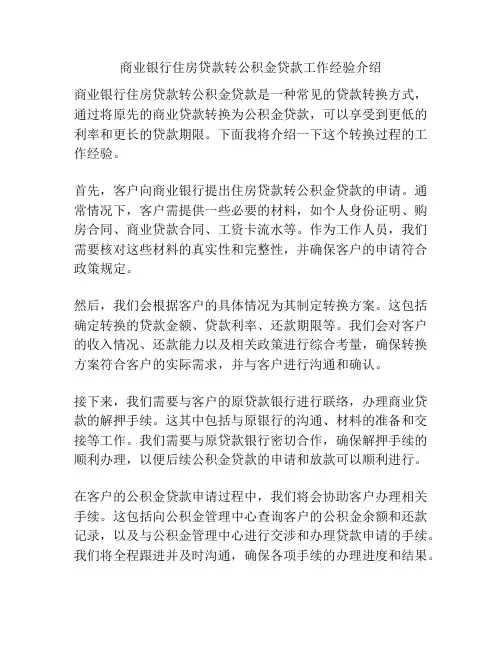 商业银行住房贷款转公积金贷款工作经验介绍

商业银行住房贷款转公积金贷款是一种常见的贷款转换方式，通过将原先的商业贷款转换为公积金贷款，可以享受到更低的利率和更长的贷款期限。下面我将介绍一下这个转换过程的工作经验。

首先，客户向商业银行提出住房贷款转公积金贷款的申请。通常情况下，客户需提供一些必要的材料，如个人身份证明、购房合同、商业贷款合同、工资卡流水等。作为工作人员，我们需要核对这些材料的真实性和完整性，并确保客户的申请符合政策规定。

然后，我们会根据客户的具体情况为其制定转换方案。这包括确定转换的贷款金额、贷款利率、还款期限等。我们会对客户的收入情况、还款能力以及相关政策进行综合考量，确保转换方案符合客户的实际需求，并与客户进行沟通和确认。

接下来，我们需要与客户的原贷款银行进行联络，办理商业贷款的解押手续。这其中包括与原银行的沟通、材料的准备和交接等工作。我们需要与原贷款银行密切合作，确保解押手续的顺利办理，以便后续公积金贷款的申请和放款可以顺利进行。

在客户的公积金贷款申请过程中，我们将会协助客户办理相关手续。这包括向公积金管理中心查询客户的公积金余额和还款记录，以及与公积金管理中心进行交涉和办理贷款申请的手续。我们将全程跟进并及时沟通，确保各项手续的办理进度和结果。